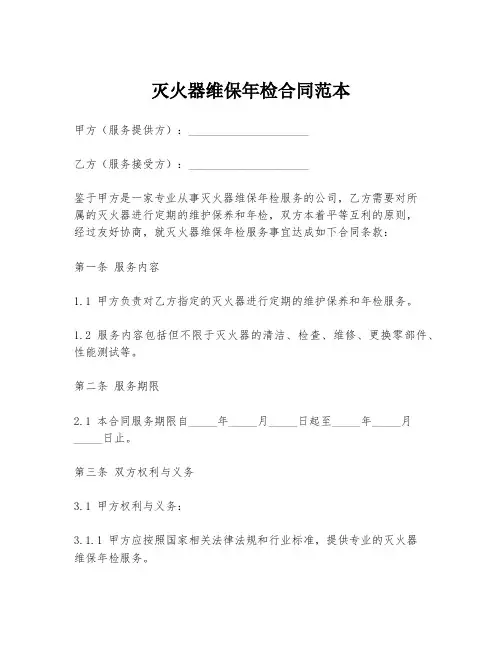 灭火器维保年检合同范本

甲方（服务提供方）：____________________

乙方（服务接受方）：____________________

鉴于甲方是一家专业从事灭火器维保年检服务的公司，乙方需要对所属的灭火器进行定期的维护保养和年检，双方本着平等互利的原则，经过友好协商，就灭火器维保年检服务事宜达成如下合同条款：

第一条 服务内容

1.1 甲方负责对乙方指定的灭火器进行定期的维护保养和年检服务。

1.2 服务内容包括但不限于灭火器的清洁、检查、维修、更换零部件、性能测试等。

第二条 服务期限

2.1 本合同服务期限自_____年_____月_____日起至_____年_____月_____日止。

第三条 双方权利与义务

3.1 甲方权利与义务：

3.1.1 甲方应按照国家相关法律法规和行业标准，提供专业的灭火器维保年检服务。